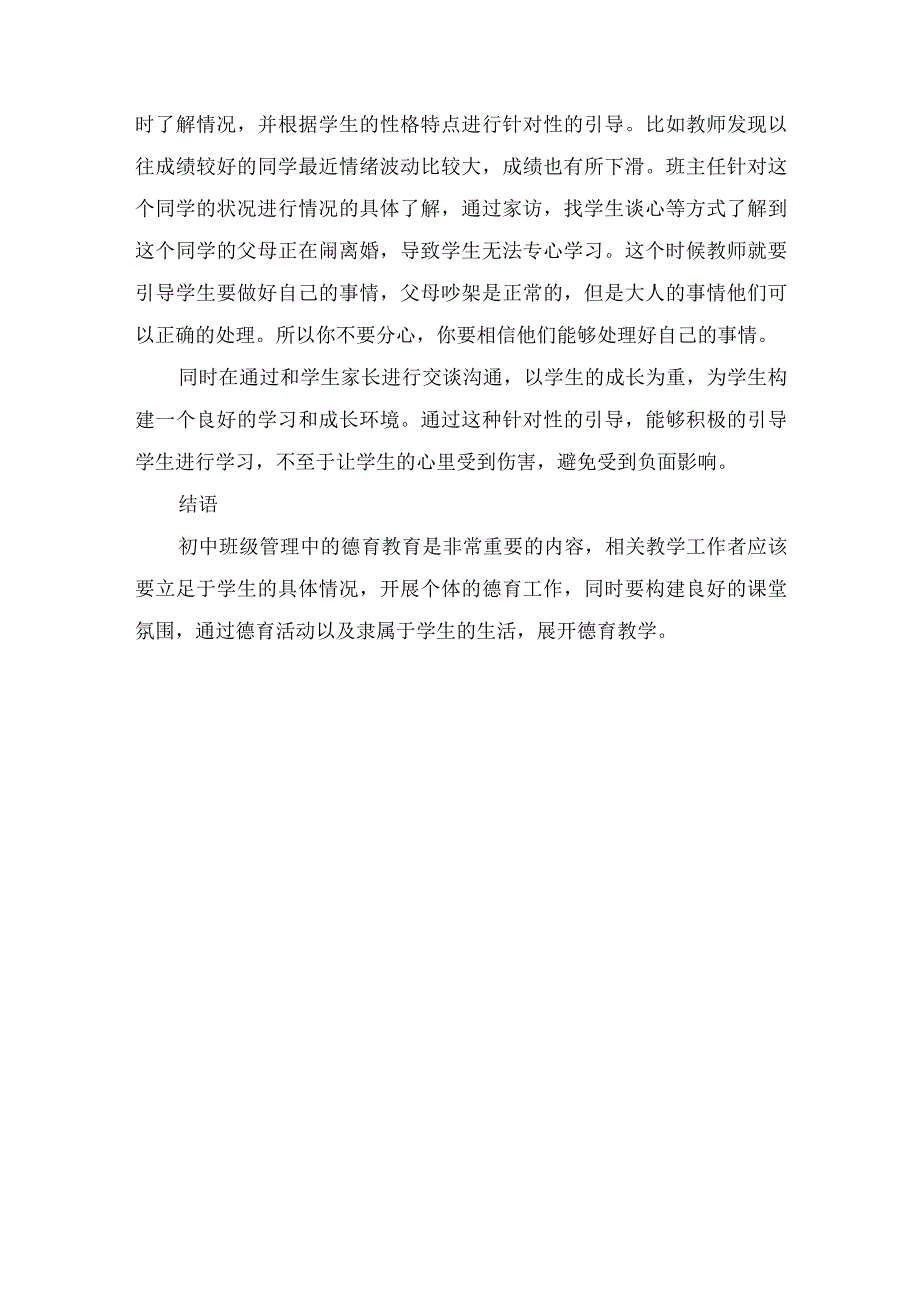 时了解情况，并根据学生的性格特点进行针对性的引导。比如教师发现以往成绩较好的同学最近情绪波动比较大，成绩也有所下滑。班主任针对这个同学的状况进行情况的具体了解，通过家访，找学生谈心等方式了解到这个同学的父母正在闹离婚，导致学生无法专心学习。这个时候教师就要引导学生要做好自己的事情，父母吵架是正常的，但是大人的事情他们可以正确的处理。所以你不要分心，你要相信他们能够处理好自己的事情。

同时在通过和学生家长进行交谈沟通，以学生的成长为重，为学生构建一个良好的学习和成长环境。通过这种针对性的引导，能够积极的引导学生进行学习，不至于让学生的心里受到伤害，避免受到负面影响。

结语

初中班级管理中的德育教育是非常重要的内容，相关教学工作者应该要立足于学生的具体情况，开展个体的德育工作，同时要构建良好的课堂氛围，通过德育活动以及隶属于学生的生活，展开德育教学。